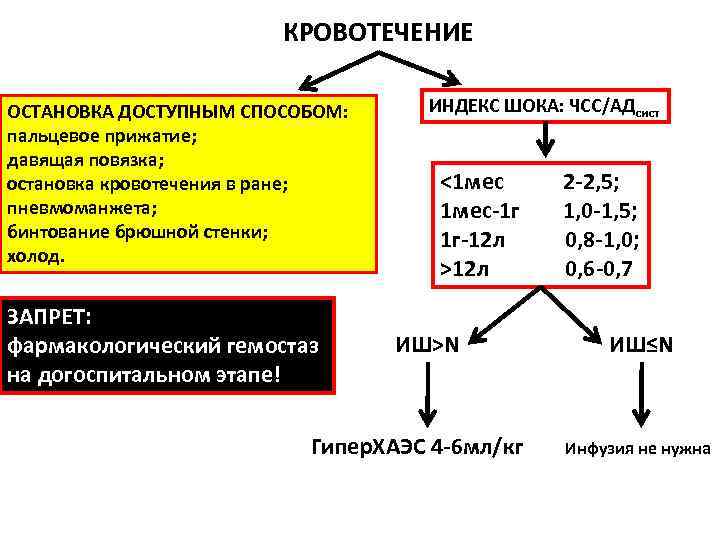 КРОВОТЕЧЕНИЕ

ОСТАНОВКА ДОСТУПНЫМ СПОСОБОМ:
пальцевое прижатие;
давящая повязка;
остановка кровотечения в ране;
пневмоманжета;
бинтование брюшной стенки;
холод.

ЗАПРЕТ:
фармакологический гемостаз на догоспитальном этапе!

ИНДЕКС ШОКА: ЧСС/АД$_{сист}$

<1мес 2-2,5;
1мес-1г 1,0-1,5;
1г-12л 0,8-1,0;
>12л 0,6-0,7

ИШ>N

ИШ≤N

ГиперХАЭС 4-6мл/кг

Инфузия не нужна